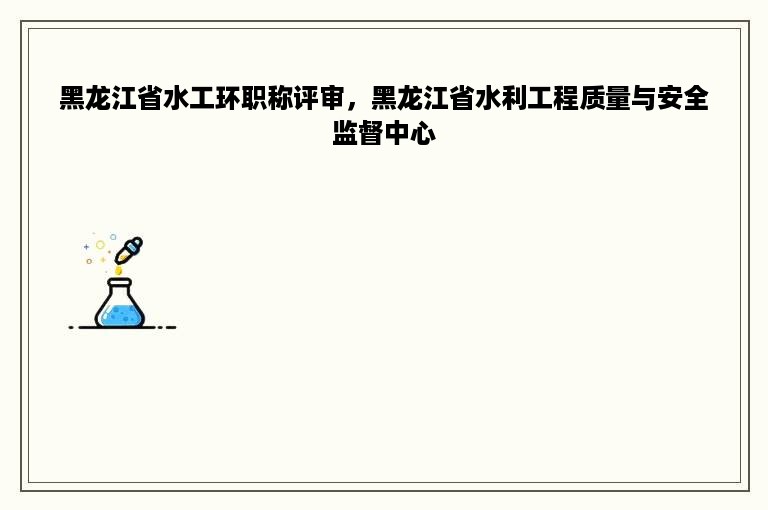 黑龙江省水工环职称评审，黑龙江省水利工程质量与安全监督中心